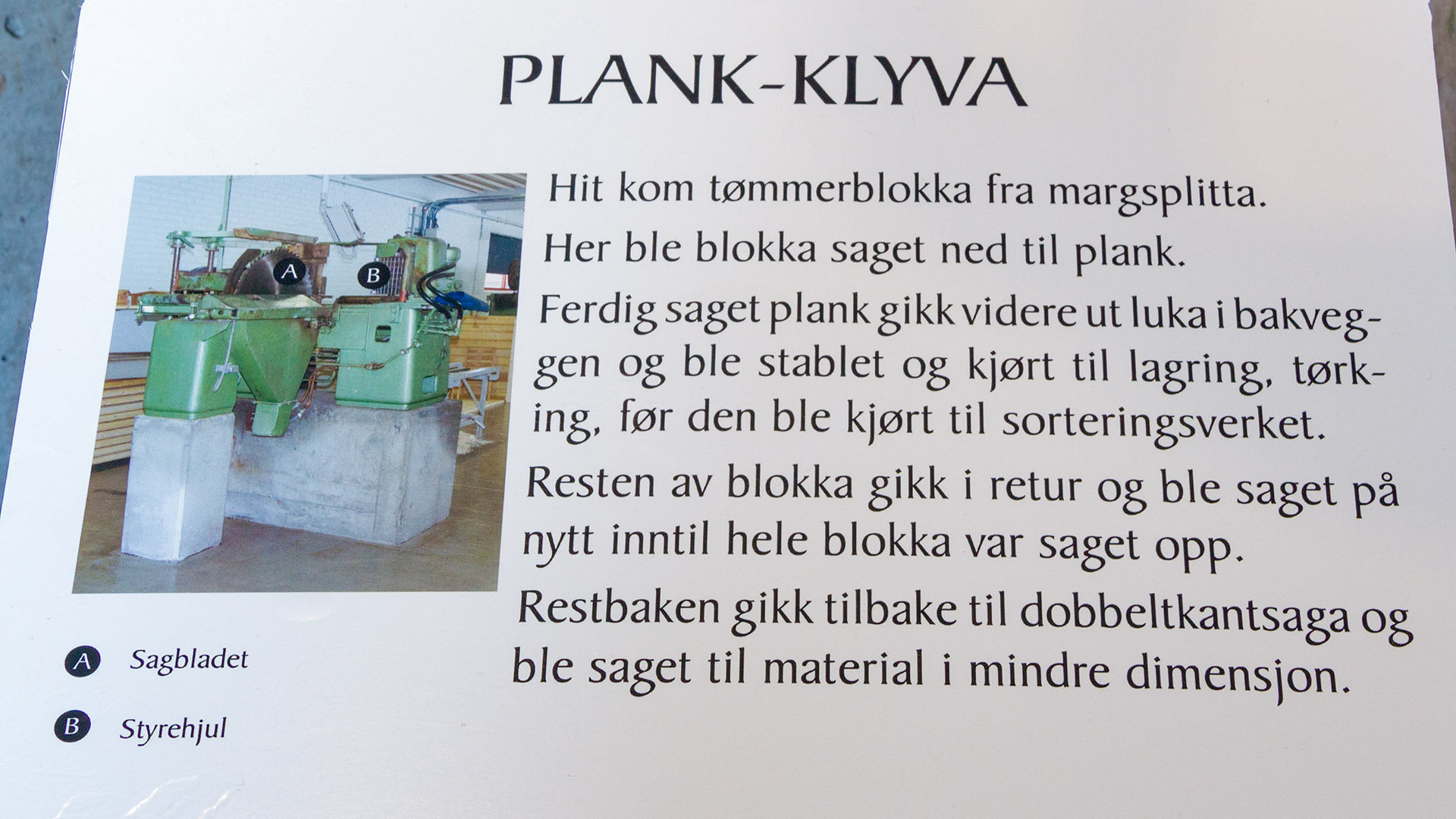 PLANK-KLYVA

A

B

Hit kom tømmerblokka fra margsplitta.

Her ble blokka saget ned til plank.

Ferdig saget plank gikk videre ut luka i bakveggen og ble stablet og kjørt til lagring, tørking, før den ble kjørt til sorteringsverket.

Resten av blokka gikk i retur og ble saget på nytt inntil hele blokka var saget opp.

Restbaken gikk tilbake til dobbeltkantsaga og ble saget til material i mindre dimensjon.

A Sagbladet

B Styrehjul